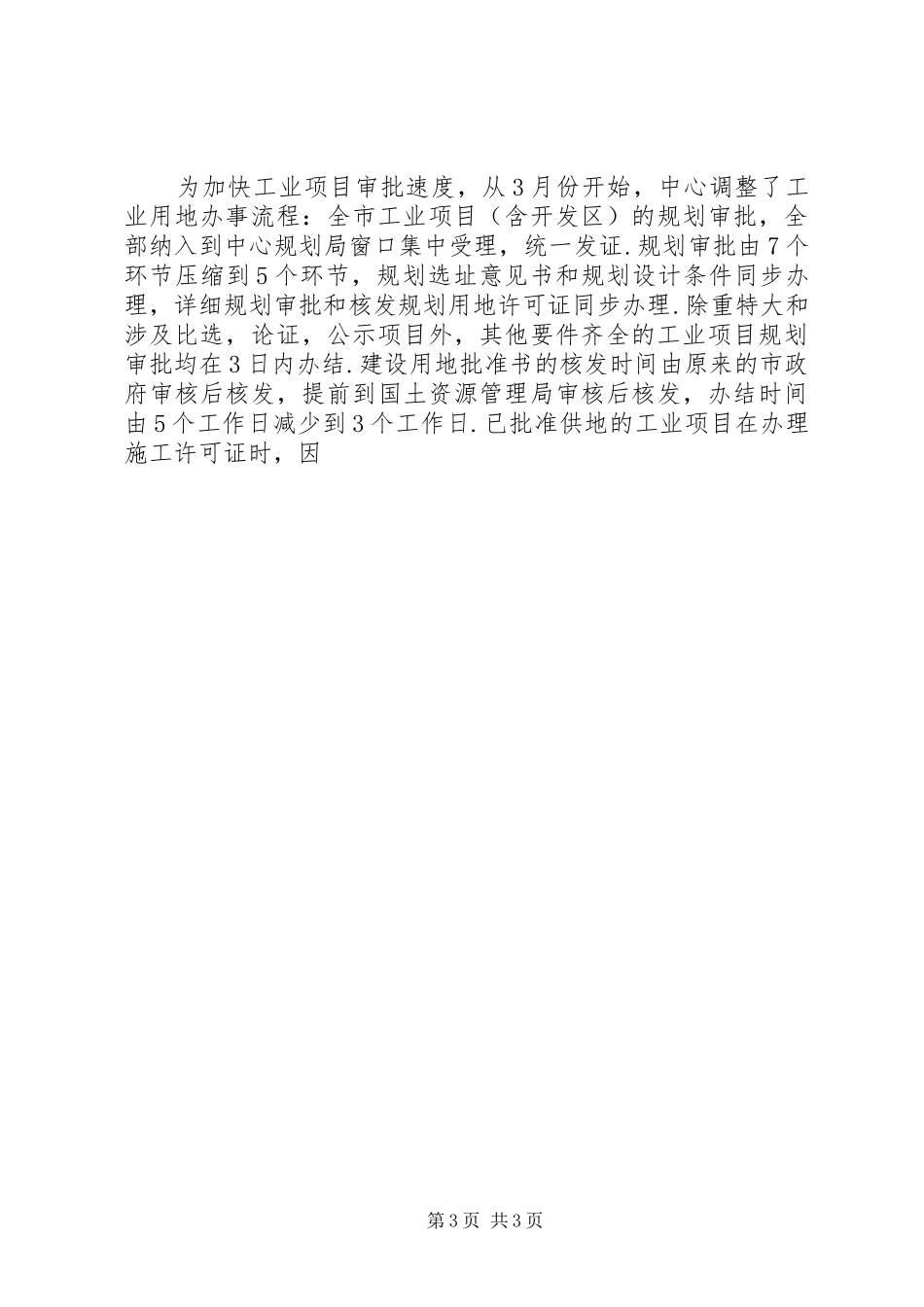 为加快工业项目审批速度，从3月份开始，中心调整了工业用地办事流程：全市工业项目（含开发区）的规划审批，全部纳入到中心规划局窗口集中受理，统一发证.规划审批由7个环节压缩到5个环节，规划选址意见书和规划设计条件同步办理，详细规划审批和核发规划用地许可证同步办理.除重特大和涉及比选，论证，公示项目外，其他要件齐全的工业项目规划审批均在3日内办结.建设用地批准书的核发时间由原来的市政府审核后核发，提前到国土资源管理局审核后核发，办结时间由5个工作日减少到3个工作日.已批准供地的工业项目在办理施工许可证时，因

第3页 共3页